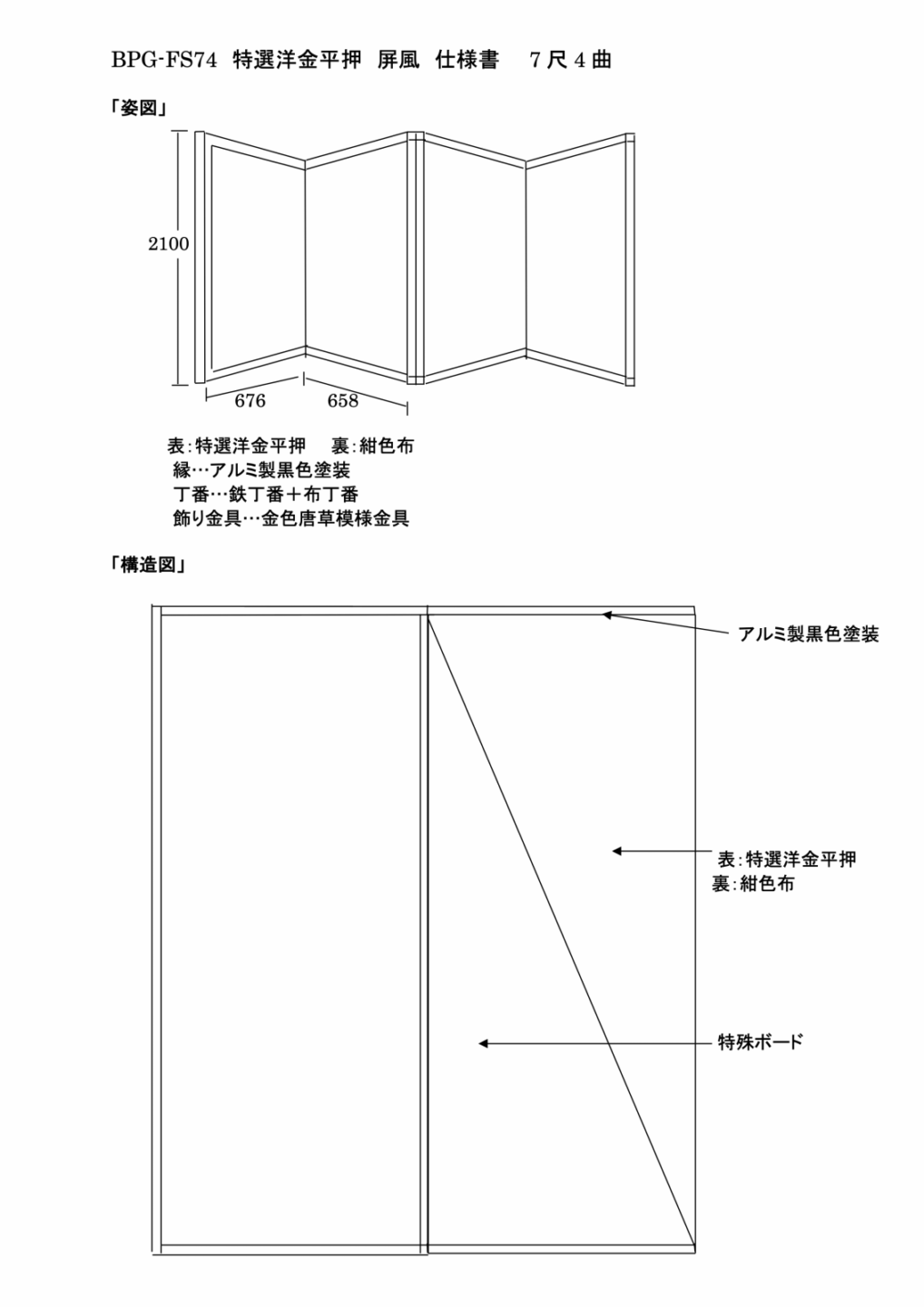 BPG-FS74 特選洋金平押 屏風 仕様書 7尺4曲

「姿図」

2100

676 658

表:特選洋金平押 裏:紺色布
縁…アルミ製黒色塗装
丁番…鉄丁番＋布丁番
飾り金具…金色唐草模様金具

「構造図」

アルミ製黒色塗装

表:特選洋金平押
裏:紺色布

特殊ボード